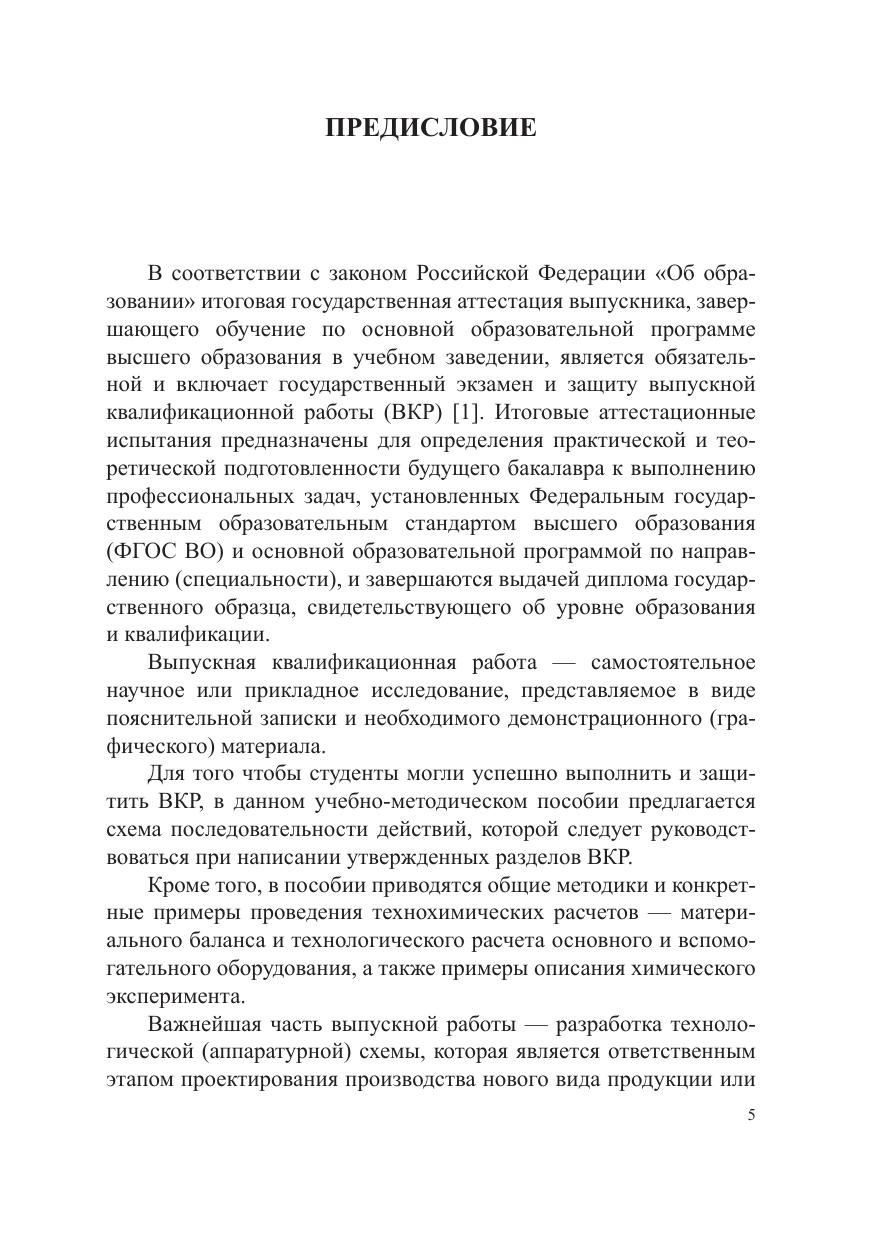 ПРЕДИСЛОВИЕ

В соответствии с законом Российской Федерации «Об образовании» итоговая государственная аттестация выпускника, завершающего обучение по основной образовательной программе высшего образования в учебном заведении, является обязательной и включает государственный экзамен и защиту выпускной квалификационной работы (ВКР) [1]. Итоговые аттестационные испытания предназначены для определения практической и теоретической подготовленности будущего бакалавра к выполнению профессиональных задач, установленных Федеральным государственным образовательным стандартом высшего образования (ФГОС ВО) и основной образовательной программой по направлению (специальности), и завершаются выдачей диплома государственного образца, свидетельствующего об уровне образования и квалификации.

Выпускная квалификационная работа — самостоятельное научное или прикладное исследование, представляемое в виде пояснительной записки и необходимого демонстрационного (графического) материала.

Для того чтобы студенты могли успешно выполнить и защитить ВКР, в данном учебно-методическом пособии предлагается схема последовательности действий, которой следует руководствоваться при написании утвержденных разделов ВКР.

Кроме того, в пособии приводятся общие методики и конкретные примеры проведения технохимических расчетов — материального баланса и технологического расчета основного и вспомогательного оборудования, а также примеры описания химического эксперимента.

Важнейшая часть выпускной работы — разработка технологической (аппаратурной) схемы, которая является ответственным этапом проектирования производства нового вида продукции или

5